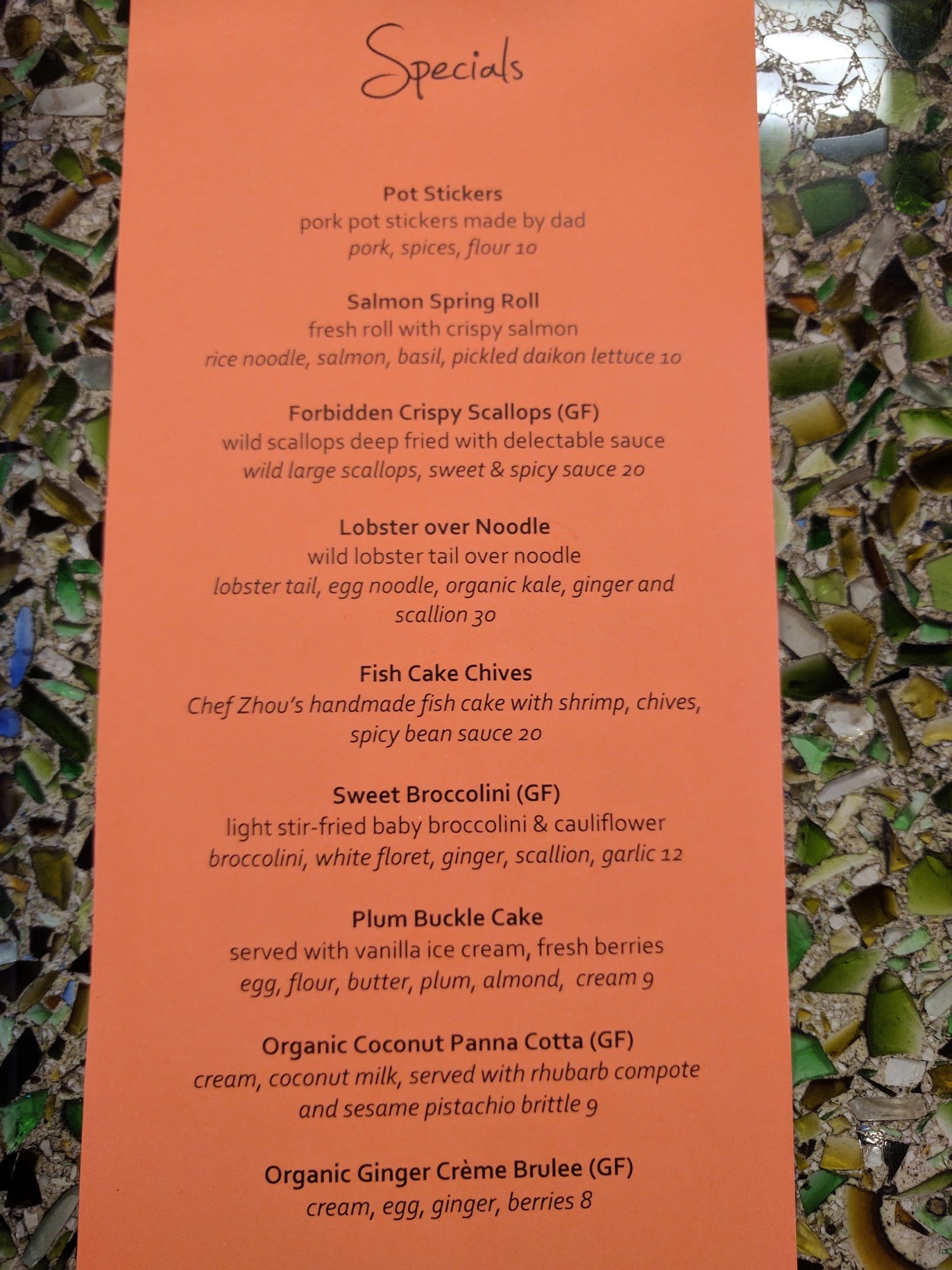 Specials

Pot Stickers
pork pot stickers made by dad
pork, spices, flour 10

Salmon Spring Roll
fresh roll with crispy salmon
rice noodle, salmon, basil, pickled daikon lettuce 10

Forbidden Crispy Scallops (GF)
wild scallops deep fried with delectable sauce
wild large scallops, sweet & spicy sauce 20

Lobster over Noodle
wild lobster tail over noodle
lobster tail, egg noodle, organic kale, ginger and scallion 30

Fish Cake Chives
Chef Zhou's handmade fish cake with shrimp, chives, spicy bean sauce 20

Sweet Broccolini (GF)
light stir-fried baby broccolini & cauliflower
broccolini, white floret, ginger, scallion, garlic 12

Plum Buckle Cake
served with vanilla ice cream, fresh berries
egg, flour, butter, plum, almond, cream 9

Organic Coconut Panna Cotta (GF)
cream, coconut milk, served with rhubarb compote and sesame pistachio brittle 9

Organic Ginger Crème Brulee (GF)
cream, egg, ginger, berries 8